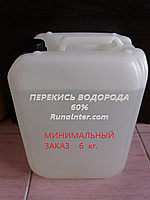 ПЕРЕКИСЬ ВОДОРОДА
60%
RunaInter.com

МИНИМАЛЬНЫЙ
ЗАКАЗ 6 кг.